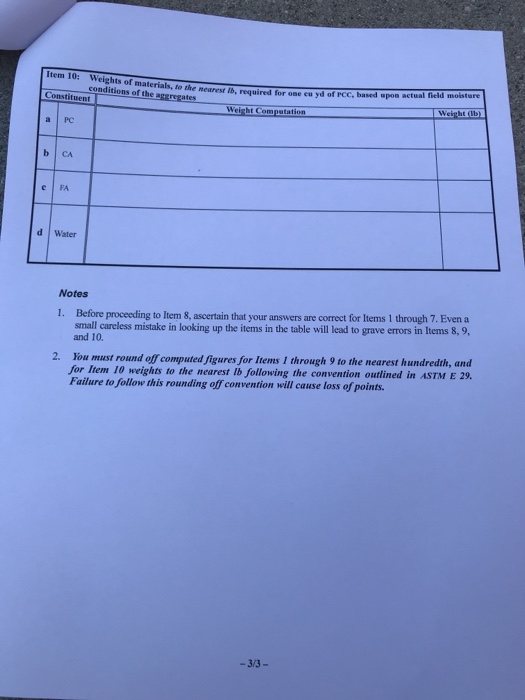 Item 10: Weights of materials, to the nearest lb, required for one cu yd of PCC, based upon actual field moisture conditions of the aggregates

| Constituent | | Weight Computation | Weight (lb) |
|---|---|---|---|
| a | PC | | |
| b | CA | | |
| c | FA | | |
| d | Water | | |

Notes

1. Before proceeding to Item 8, ascertain that your answers are correct for Items 1 through 7. Even a small careless mistake in looking up the items in the table will lead to grave errors in Items 8, 9, and 10.

2. You must round off computed figures for Items 1 through 9 to the nearest hundredth, and for Item 10 weights to the nearest lb following the convention outlined in ASTM E 29. Failure to follow this rounding off convention will cause loss of points.

– 3/3 –